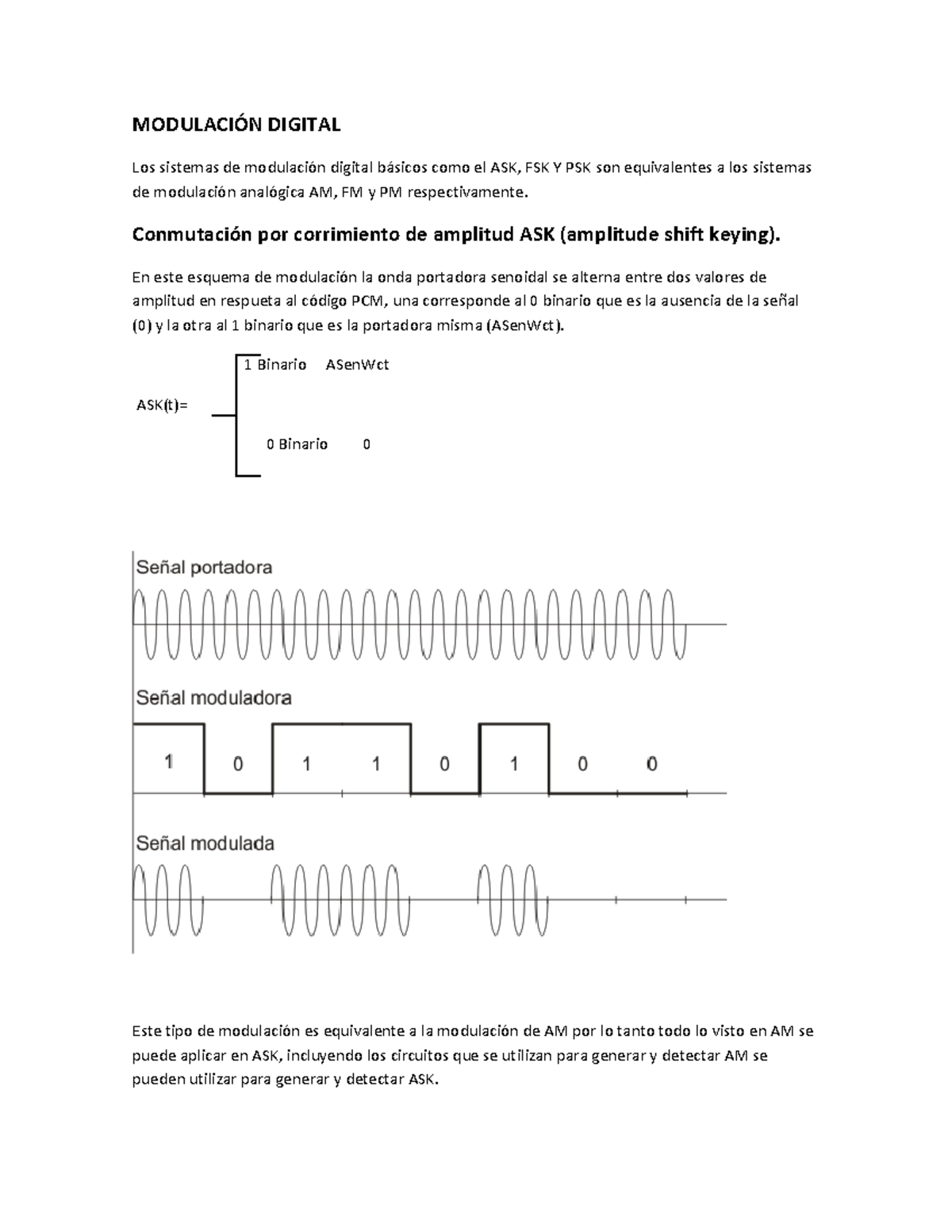 MODULACIÓN DIGITAL

Los sistemas de modulación digital básicos como el ASK, FSK Y PSK son equivalentes a los sistemas de modulación analógica AM, FM y PM respectivamente.

Conmutación por corrimiento de amplitud ASK (amplitude shift keying).

En este esquema de modulación la onda portadora senoidal se alterna entre dos valores de amplitud en respueta al código PCM, una corresponde al 0 binario que es la ausencia de la señal (0) y la otra al 1 binario que es la portadora misma (ASenWct).

1 Binario ASenWct

ASK(t)=

0 Binario 0

Señal portadora

Señal moduladora

1 0 1 1 0 1 0 0

Señal modulada

Este tipo de modulación es equivalente a la modulación de AM por lo tanto todo lo visto en AM se puede aplicar en ASK, incluyendo los circuitos que se utilizan para generar y detectar AM se pueden utilizar para generar y detectar ASK.